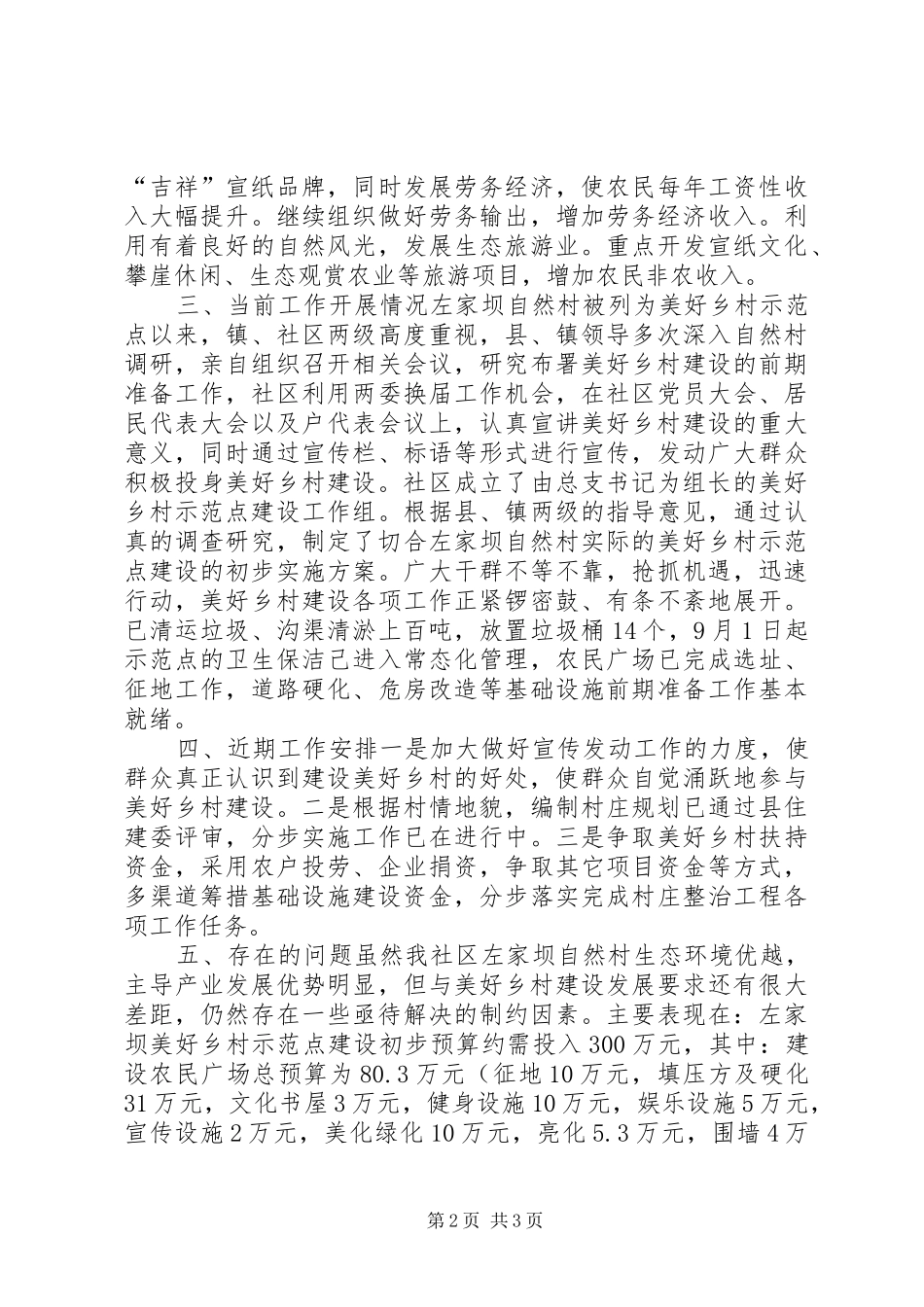 “吉祥”宣纸品牌，同时发展劳务经济，使农民每年工资性收入大幅提升。继续组织做好劳务输出，增加劳务经济收入。利用有着良好的自然风光，发展生态旅游业。重点开发宣纸文化、攀崖休闲、生态观赏农业等旅游项目，增加农民非农收入。

三、当前工作开展情况左家坝自然村被列为美好乡村示范点以来，镇、社区两级高度重视，县、镇领导多次深入自然村调研，亲自组织召开相关会议，研究布署美好乡村建设的前期准备工作，社区利用两委换届工作机会，在社区党员大会、居民代表大会以及户代表会议上，认真宣讲美好乡村建设的重大意义，同时通过宣传栏、标语等形式进行宣传，发动广大群众积极投身美好乡村建设。社区成立了由总支书记为组长的美好乡村示范点建设工作组。根据县、镇两级的指导意见，通过认真的调查研究，制定了切合左家坝自然村实际的美好乡村示范点建设的初步实施方案。广大干群不等不靠，抢抓机遇，迅速行动，美好乡村建设各项工作正紧锣密鼓、有条不紊地展开。已清运垃圾、沟渠清淤上百吨，放置垃圾桶14个，9月1日起示范点的卫生保洁已进入常态化管理，农民广场已完成选址、征地工作，道路硬化、危房改造等基础设施前期准备工作基本就绪。

四、近期工作安排一是加大做好宣传发动工作的力度，使群众真正认识到建设美好乡村的好处，使群众自觉涌跃地参与美好乡村建设。二是根据村情地貌，编制村庄规划已通过县住建委评审，分步实施工作已在进行中。三是争取美好乡村扶持资金，采用农户投劳、企业捐资，争取其它项目资金等方式，多渠道筹措基础设施建设资金，分步落实完成村庄整治工程各项工作任务。

五、存在的问题虽然我社区左家坝自然村生态环境优越，主导产业发展优势明显，但与美好乡村建设发展要求还有很大差距，仍然存在一些亟待解决的制约因素。主要表现在：左家坝美好乡村示范点建设初步预算约需投入300万元，其中：建设农民广场总预算为80.3万元（征地10万元，填压方及硬化31万元，文化书屋3万元，健身设施10万元，娱乐设施5万元，宣传设施2万元，美化绿化10万元，亮化5.3万元，围墙4万

第2页 共3页